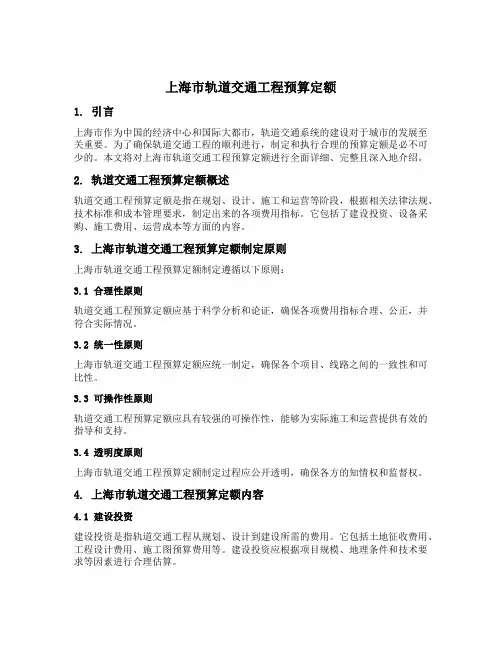 上海市轨道交通工程预算定额

1. 引言

上海市作为中国的经济中心和国际大都市，轨道交通系统的建设对于城市的发展至关重要。为了确保轨道交通工程的顺利进行，制定和执行合理的预算定额是必不可少的。本文将对上海市轨道交通工程预算定额进行全面详细、完整且深入地介绍。

2. 轨道交通工程预算定额概述

轨道交通工程预算定额是指在规划、设计、施工和运营等阶段，根据相关法律法规、技术标准和成本管理要求，制定出来的各项费用指标。它包括了建设投资、设备采购、施工费用、运营成本等方面的内容。

3. 上海市轨道交通工程预算定额制定原则

上海市轨道交通工程预算定额制定遵循以下原则：

3.1 合理性原则

轨道交通工程预算定额应基于科学分析和论证，确保各项费用指标合理、公正，并符合实际情况。

3.2 统一性原则

上海市轨道交通工程预算定额应统一制定，确保各个项目、线路之间的一致性和可比性。

3.3 可操作性原则

轨道交通工程预算定额应具有较强的可操作性，能够为实际施工和运营提供有效的指导和支持。

3.4 透明度原则

上海市轨道交通工程预算定额制定过程应公开透明，确保各方的知情权和监督权。

4. 上海市轨道交通工程预算定额内容

4.1 建设投资

建设投资是指轨道交通工程从规划、设计到建设所需的费用。它包括土地征收费用、工程设计费用、施工图预算费用等。建设投资应根据项目规模、地理条件和技术要求等因素进行合理估算。